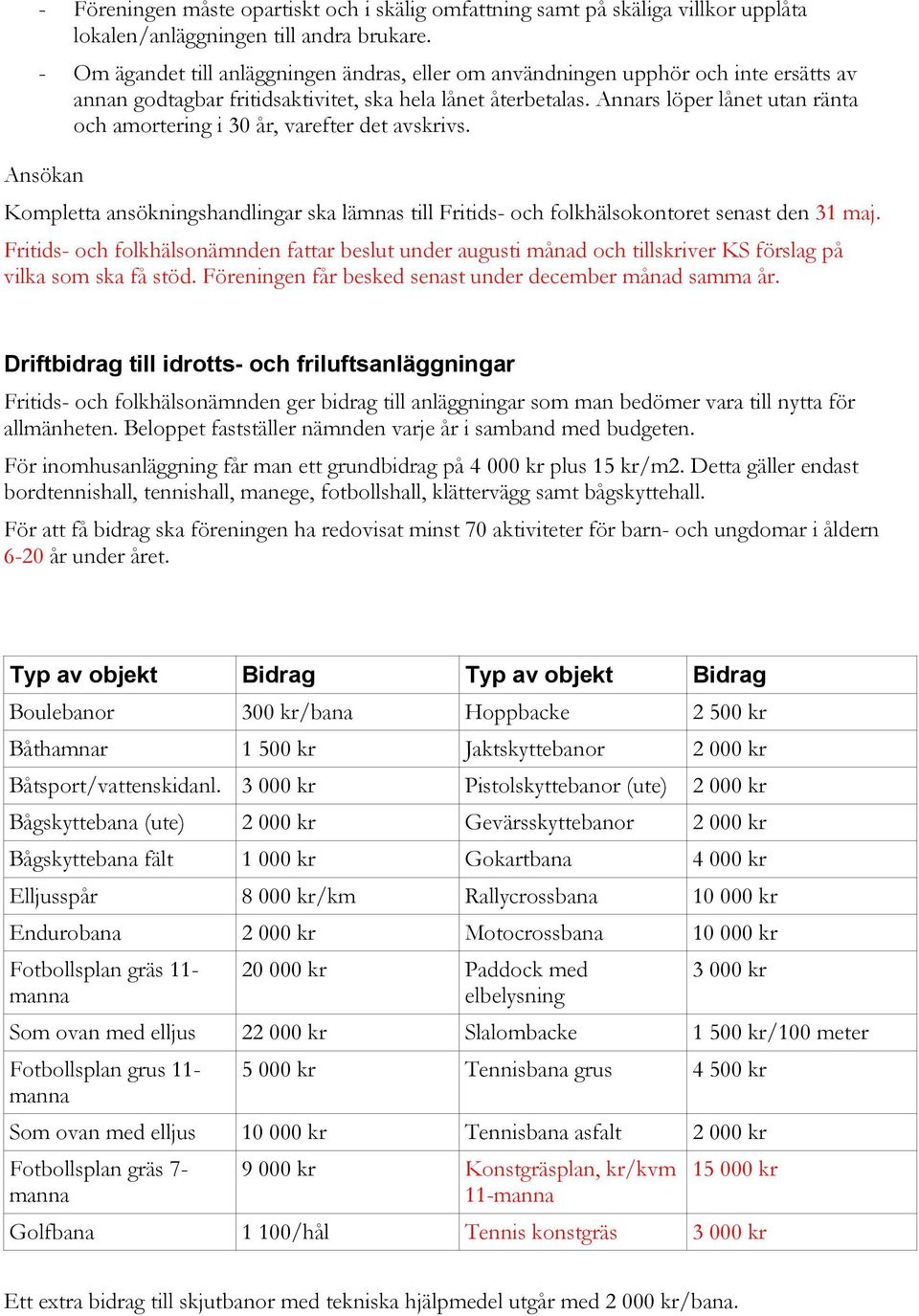 - Föreningen måste opartiskt och i skälig omfattning samt på skäliga villkor upplåta lokalen/anläggningen till andra brukare.

- Om ägandet till anläggningen ändras, eller om användningen upphör och inte ersätts av annan godtagbar fritidsaktivitet, ska hela lånet återbetalas. Annars löper lånet utan ränta och amortering i 30 år, varefter det avskrivs.

Ansökan

Kompletta ansökningshandlingar ska lämnas till Fritids- och folkhälsokontoret senast den 31 maj.

Fritids- och folkhälsonämnden fattar beslut under augusti månad och tillskriver KS förslag på vilka som ska få stöd. Föreningen får besked senast under december månad samma år.

Driftbidrag till idrotts- och friluftsanläggningar

Fritids- och folkhälsonämnden ger bidrag till anläggningar som man bedömer vara till nytta för allmänheten. Beloppet fastställer nämnden varje år i samband med budgeten.

För inomhusanläggning får man ett grundbidrag på 4 000 kr plus 15 kr/m2. Detta gäller endast bordtennishall, tennishall, manege, fotbollshall, klättervägg samt bågskyttehall.

För att få bidrag ska föreningen ha redovisat minst 70 aktiviteter för barn- och ungdomar i åldern 6-20 år under året.

| Typ av objekt | Bidrag | Typ av objekt | Bidrag |
|---|---|---|---|
| Boulebanor | 300 kr/bana | Hoppbacke | 2 500 kr |
| Båthamnar | 1 500 kr | Jaktskyttebanor | 2 000 kr |
| Båtsport/vattenskidanl. | 3 000 kr | Pistolskyttebanor (ute) | 2 000 kr |
| Bågskyttebana (ute) | 2 000 kr | Gevärsskyttebanor | 2 000 kr |
| Bågskyttebana fält | 1 000 kr | Gokartbana | 4 000 kr |
| Elljusspår | 8 000 kr/km | Rallycrossbana | 10 000 kr |
| Endurobana | 2 000 kr | Motocrossbana | 10 000 kr |
| Fotbollsplan gräs 11-manna | 20 000 kr | Paddock med elbelysning | 3 000 kr |
| Som ovan med elljus | 22 000 kr | Slalombacke | 1 500 kr/100 meter |
| Fotbollsplan grus 11-manna | 5 000 kr | Tennisbana grus | 4 500 kr |
| Som ovan med elljus | 10 000 kr | Tennisbana asfalt | 2 000 kr |
| Fotbollsplan gräs 7-manna | 9 000 kr | Konstgräsplan, kr/kvm 11-manna | 15 000 kr |
| Golfbana | 1 100/hål | Tennis konstgräs | 3 000 kr |

Ett extra bidrag till skjutbanor med tekniska hjälpmedel utgår med 2 000 kr/bana.